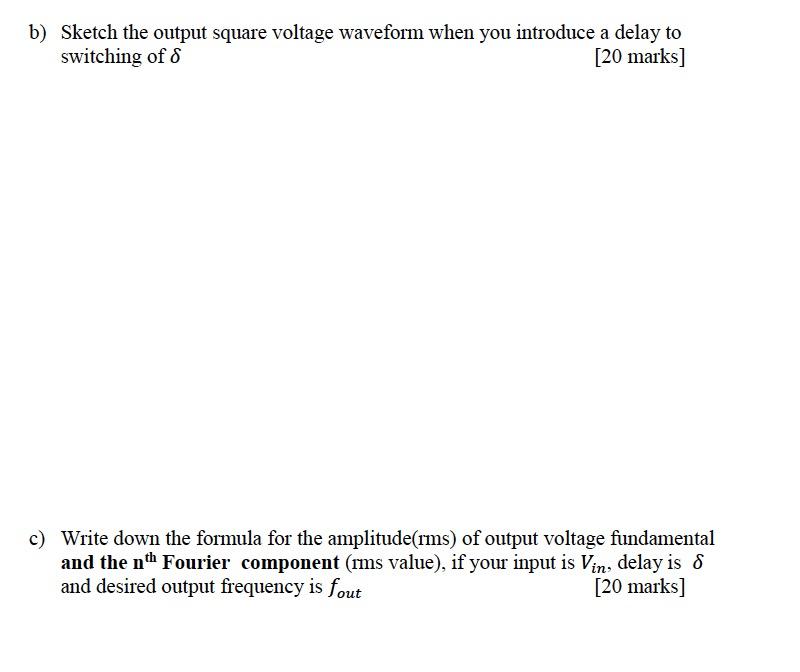 b) Sketch the output square voltage waveform when you introduce a delay to switching of $\delta$ [20 marks]

c) Write down the formula for the amplitude(rms) of output voltage fundamental and the n$^{th}$ Fourier component (rms value), if your input is $V_{in}$, delay is $\delta$ and desired output frequency is $f_{out}$ [20 marks]